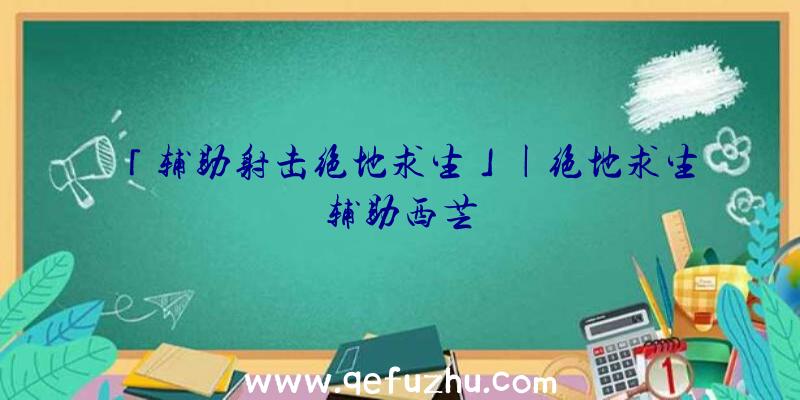 「辅助射击绝地求生」|绝地求生辅助西芸

www.qefuzhu.com